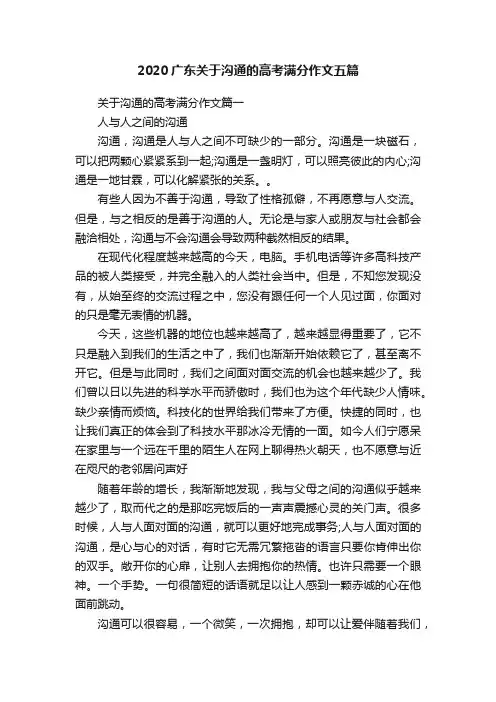 2020广东关于沟通的高考满分作文五篇

关于沟通的高考满分作文篇一

人与人之间的沟通

沟通，沟通是人与人之间不可缺少的一部分。沟通是一块磁石，可以把两颗心紧紧系到一起;沟通是一盏明灯，可以照亮彼此的内心;沟通是一地甘霖，可以化解紧张的关系。。

有些人因为不善于沟通，导致了性格孤僻，不再愿意与人交流。但是，与之相反的是善于沟通的人。无论是与家人或朋友与社会都会融洽相处，沟通与不会沟通会导致两种截然相反的结果。

在现代化程度越来越高的今天，电脑。手机电话等许多高科技产品的被人类接受，并完全融入的人类社会当中。但是，不知您发现没有，从始至终的交流过程之中，您没有跟任何一个人见过面，你面对的只是毫无表情的机器。

今天，这些机器的地位也越来越高了，越来越显得重要了，它不只是融入到我们的生活之中了，我们也渐渐开始依赖它了，甚至离不开它。但是与此同时，我们之间面对面交流的机会也越来越少了。我们曾以日以先进的科学水平而骄傲时，我们也为这个年代缺少人情味。缺少亲情而烦恼。科技化的世界给我们带来了方便。快捷的同时，也让我们真正的体会到了科技水平那冰冷无情的一面。如今人们宁愿呆在家里与一个远在千里的陌生人在网上聊得热火朝天，也不愿意与近在咫尺的老邻居问声好

随着年龄的增长，我渐渐地发现，我与父母之间的沟通似乎越来越少了，取而代之的是那吃完饭后的一声声震撼心灵的关门声。很多时候，人与人面对面的沟通，就可以更好地完成事务;人与人面对面的沟通，是心与心的对话，有时它无需冗繁拖沓的语言只要你肯伸出你的双手。敞开你的心扉，让别人去拥抱你的热情。也许只需要一个眼神。一个手势。一句很简短的话语就足以让人感到一颗赤诚的心在他面前跳动。

沟通可以很容易，一个微笑，一次拥抱，却可以让爱伴随着我们，